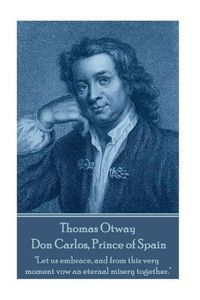 Thomas Otway
Don Carlos, Prince of Spain

"Let us embrace, and from this very moment vow an eternal misery together."